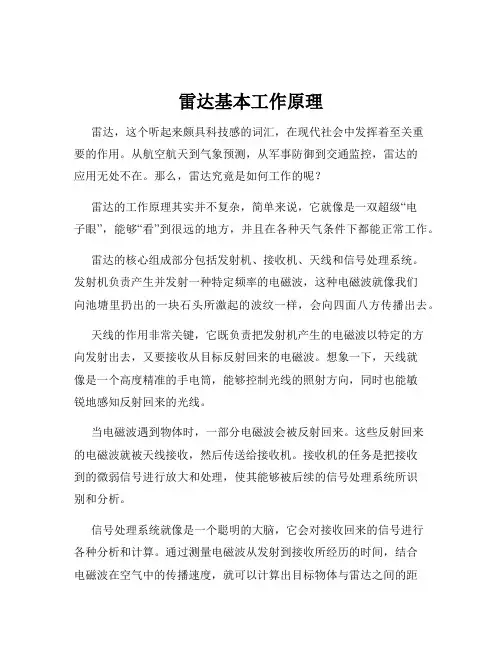 雷达基本工作原理

雷达，这个听起来颇具科技感的词汇，在现代社会中发挥着至关重要的作用。从航空航天到气象预测，从军事防御到交通监控，雷达的应用无处不在。那么，雷达究竟是如何工作的呢？

雷达的工作原理其实并不复杂，简单来说，它就像是一双超级“电子眼”，能够“看”到很远的地方，并且在各种天气条件下都能正常工作。

雷达的核心组成部分包括发射机、接收机、天线和信号处理系统。发射机负责产生并发射一种特定频率的电磁波，这种电磁波就像我们向池塘里扔出的一块石头所激起的波纹一样，会向四面八方传播出去。

天线的作用非常关键，它既负责把发射机产生的电磁波以特定的方向发射出去，又要接收从目标反射回来的电磁波。想象一下，天线就像是一个高度精准的手电筒，能够控制光线的照射方向，同时也能敏锐地感知反射回来的光线。

当电磁波遇到物体时，一部分电磁波会被反射回来。这些反射回来的电磁波就被天线接收，然后传送给接收机。接收机的任务是把接收到的微弱信号进行放大和处理，使其能够被后续的信号处理系统所识别和分析。

信号处理系统就像是一个聪明的大脑，它会对接收回来的信号进行各种分析和计算。通过测量电磁波从发射到接收所经历的时间，结合电磁波在空气中的传播速度，就可以计算出目标物体与雷达之间的距